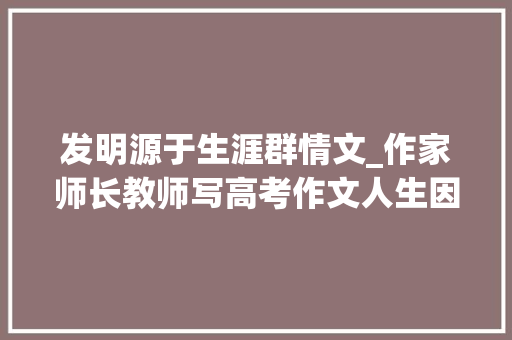 发明源于生涯群情文_作家师长教师写高考作文人生因